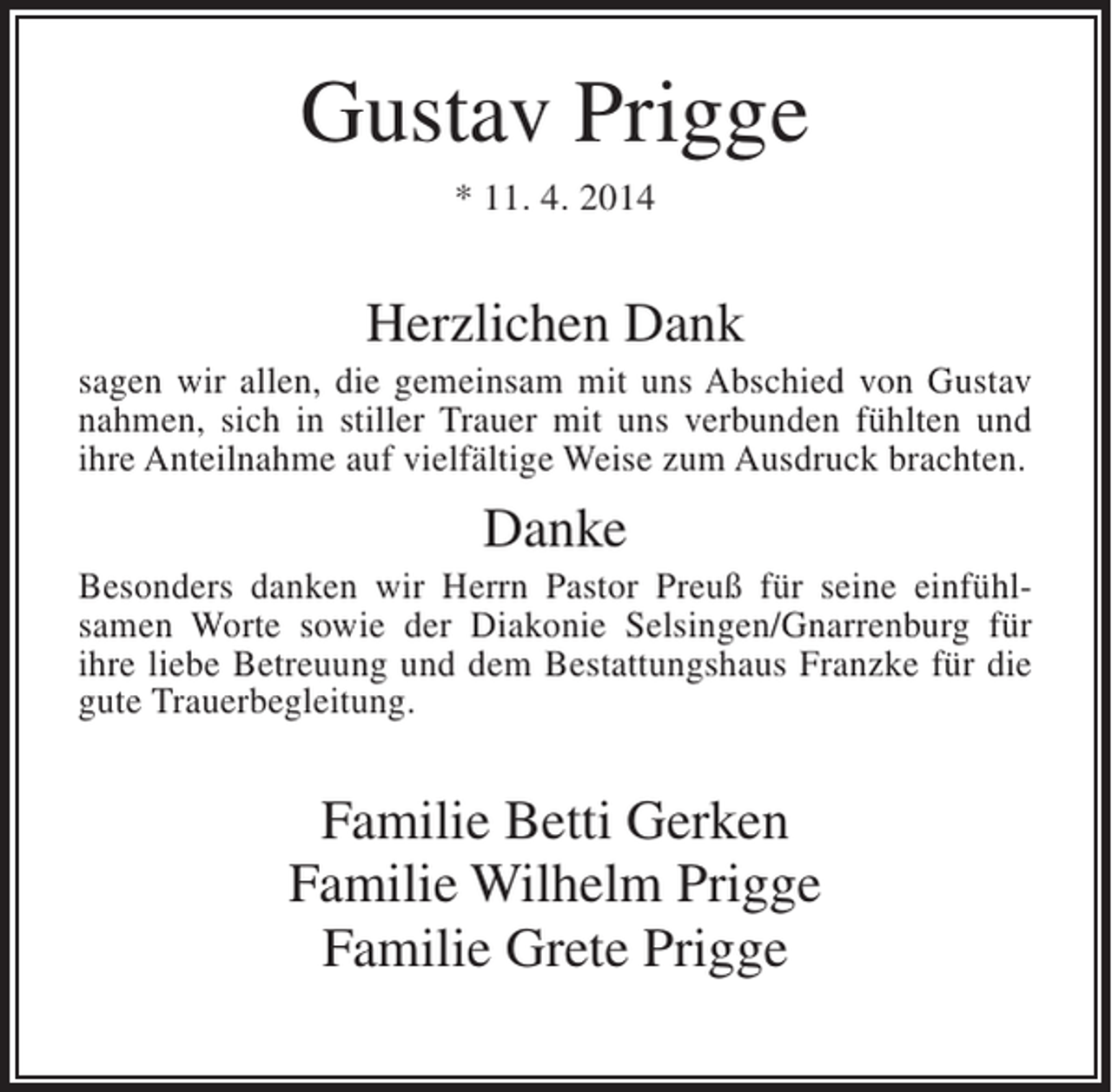 Gustav Prigge

* 11. 4. 2014

Herzlichen Dank

sagen wir allen, die gemeinsam mit uns Abschied von Gustav nahmen, sich in stiller Trauer mit uns verbunden fühlten und ihre Anteilnahme auf vielfältige Weise zum Ausdruck brachten.

Danke

Besonders danken wir Herrn Pastor Preuß für seine einfühlsamen Worte sowie der Diakonie Selsingen/Gnarrenburg für ihre liebe Betreuung und dem Bestattungshaus Franzke für die gute Trauerbegleitung.

Familie Betti Gerken
Familie Wilhelm Prigge
Familie Grete Prigge